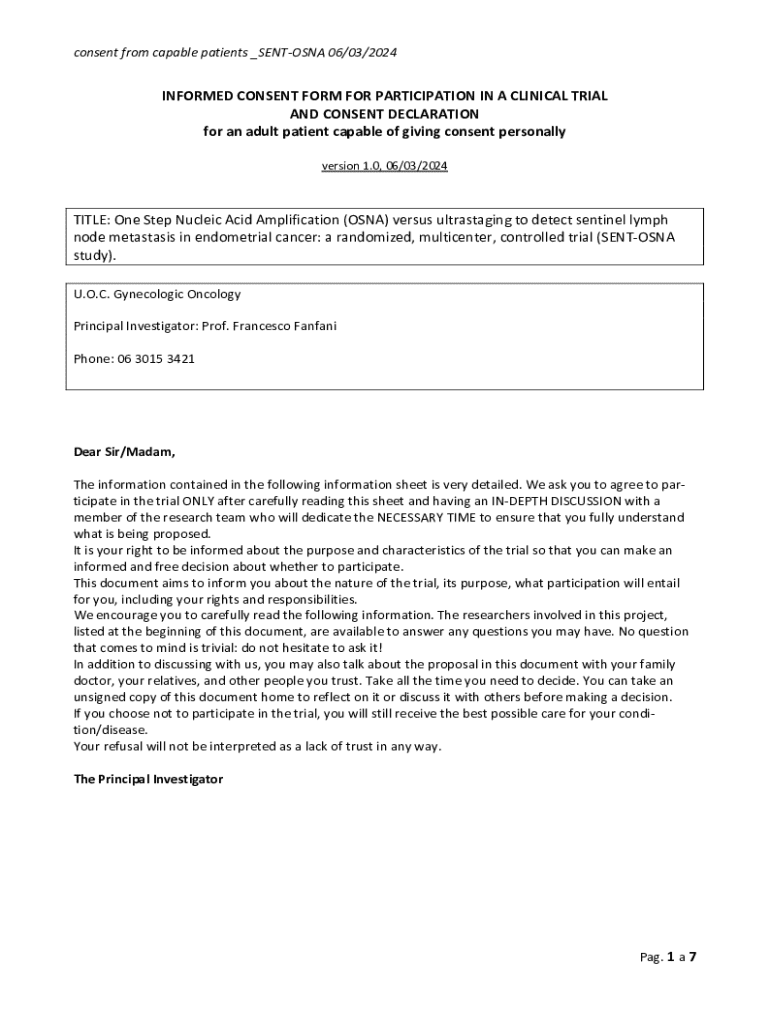 consent from capable patients _SENT-OSNA 06/03/2024

INFORMED CONSENT FORM FOR PARTICIPATION IN A CLINICAL TRIAL
AND CONSENT DECLARATION
for an adult patient capable of giving consent personally

version 1.0, 06/03/2024

TITLE: One Step Nucleic Acid Amplification (OSNA) versus ultrastaging to detect sentinel lymph node metastasis in endometrial cancer: a randomized, multicenter, controlled trial (SENT-OSNA study).

U.O.C. Gynecologic Oncology

Principal Investigator: Prof. Francesco Fanfani

Phone: 06 3015 3421

Dear Sir/Madam,

The information contained in the following information sheet is very detailed. We ask you to agree to participate in the trial ONLY after carefully reading this sheet and having an IN-DEPTH DISCUSSION with a member of the research team who will dedicate the NECESSARY TIME to ensure that you fully understand what is being proposed.
It is your right to be informed about the purpose and characteristics of the trial so that you can make an informed and free decision about whether to participate.
This document aims to inform you about the nature of the trial, its purpose, what participation will entail for you, including your rights and responsibilities.
We encourage you to carefully read the following information. The researchers involved in this project, listed at the beginning of this document, are available to answer any questions you may have. No question that comes to mind is trivial: do not hesitate to ask it!
In addition to discussing with us, you may also talk about the proposal in this document with your family doctor, your relatives, and other people you trust. Take all the time you need to decide. You can take an unsigned copy of this document home to reflect on it or discuss it with others before making a decision.
If you choose not to participate in the trial, you will still receive the best possible care for your condition/disease.
Your refusal will not be interpreted as a lack of trust in any way.

The Principal Investigator

Pag. 1 a 7